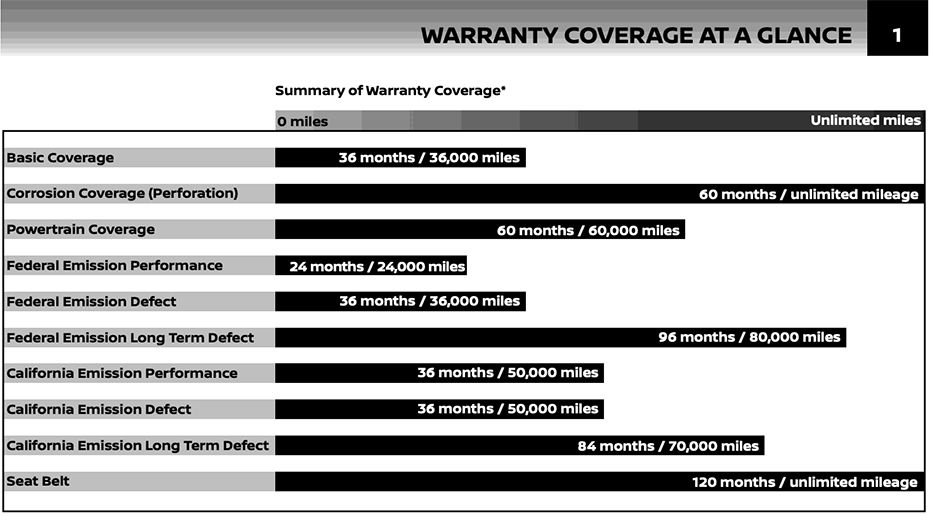 WARRANTY COVERAGE AT A GLANCE 1

Summary of Warranty Coverage*

0 miles Unlimited miles

| | |
|---|---|
| Basic Coverage | 36 months / 36,000 miles |
| Corrosion Coverage (Perforation) | 60 months / unlimited mileage |
| Powertrain Coverage | 60 months / 60,000 miles |
| Federal Emission Performance | 24 months / 24,000 miles |
| Federal Emission Defect | 36 months / 36,000 miles |
| Federal Emission Long Term Defect | 96 months / 80,000 miles |
| California Emission Performance | 36 months / 50,000 miles |
| California Emission Defect | 36 months / 50,000 miles |
| California Emission Long Term Defect | 84 months / 70,000 miles |
| Seat Belt | 120 months / unlimited mileage |